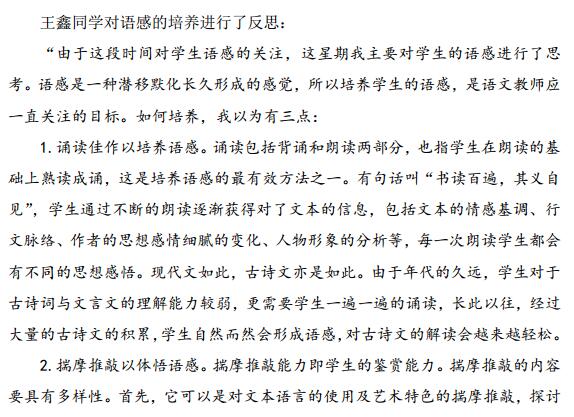 王鑫同学对语感的培养进行了反思：

“由于这段时间对学生语感的关注，这星期我主要对学生的语感进行了思考。语感是一种潜移默化长久形成的感觉，所以培养学生的语感，是语文教师应一直关注的目标。如何培养，我以为有三点：

1. 诵读佳作以培养语感。诵读包括背诵和朗读两部分，也指学生在朗读的基础上熟读成诵，这是培养语感的最有效方法之一。有句话叫“书读百遍，其义自见”，学生通过不断的朗读逐渐获得对了文本的信息，包括文本的情感基调、行文脉络、作者的思想感情细腻的变化、人物形象的分析等，每一次朗读学生都会有不同的思想感悟。现代文如此，古诗文亦是如此。由于年代的久远，学生对于古诗词与文言文的理解能力较弱，更需要学生一遍一遍的诵读，长此以往，经过大量的古诗文的积累，学生自然而然会形成语感，对古诗文的解读会越来越轻松。

2. 揣摩推敲以体悟语感。揣摩推敲能力即学生的鉴赏能力。揣摩推敲的内容要具有多样性。首先，它可以是对文本语言的使用及艺术特色的揣摩推敲，探讨